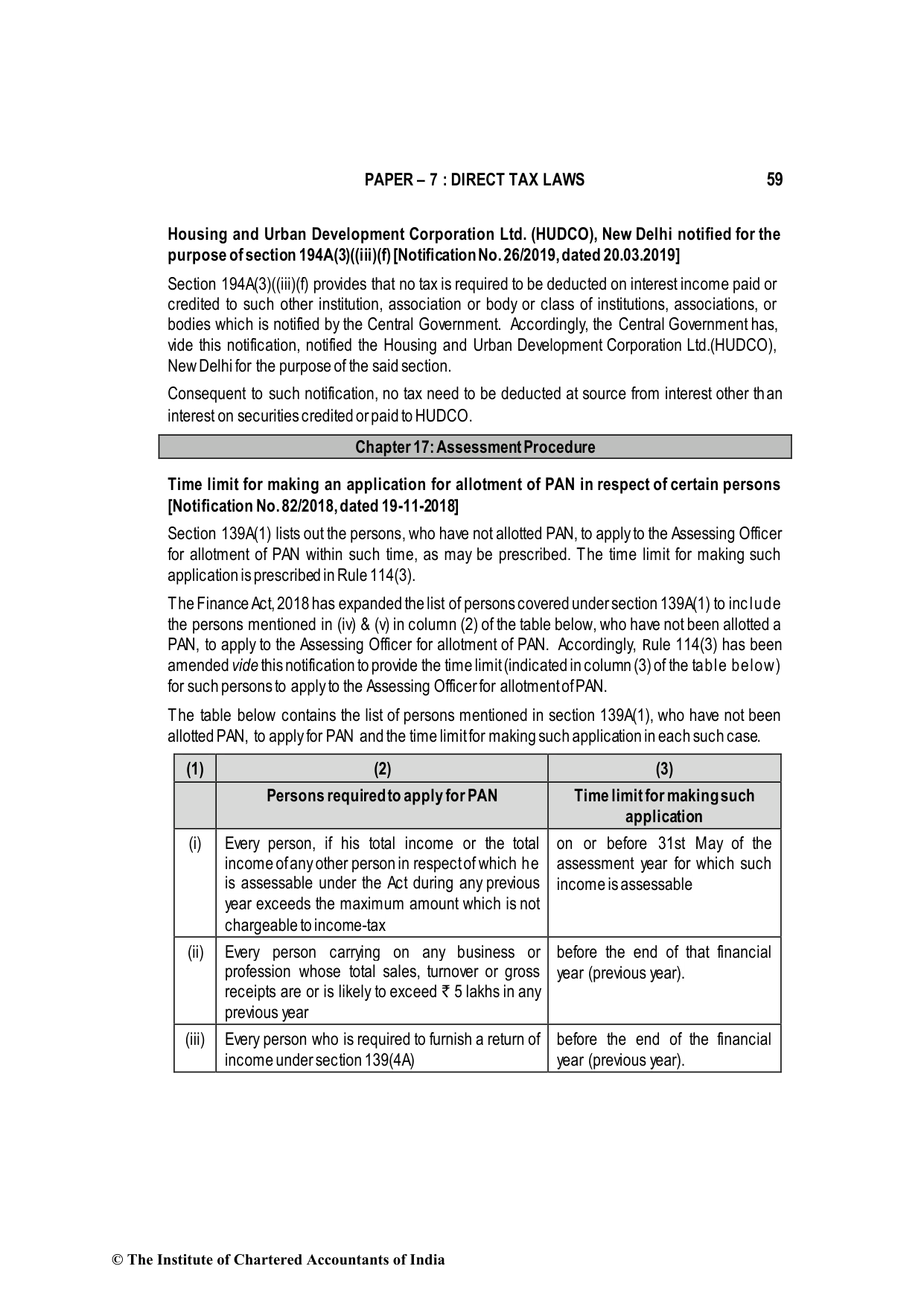 PAPER – 7 : DIRECT TAX LAWS 59

Housing and Urban Development Corporation Ltd. (HUDCO), New Delhi notified for the purpose of section 194A(3)((iii)(f) [Notification No. 26/2019, dated 20.03.2019]

Section 194A(3)((iii)(f) provides that no tax is required to be deducted on interest income paid or credited to such other institution, association or body or class of institutions, associations, or bodies which is notified by the Central Government. Accordingly, the Central Government has, vide this notification, notified the Housing and Urban Development Corporation Ltd.(HUDCO), New Delhi for the purpose of the said section.

Consequent to such notification, no tax need to be deducted at source from interest other than interest on securities credited or paid to HUDCO.

Chapter 17: Assessment Procedure

Time limit for making an application for allotment of PAN in respect of certain persons [Notification No. 82/2018, dated 19-11-2018]

Section 139A(1) lists out the persons, who have not allotted PAN, to apply to the Assessing Officer for allotment of PAN within such time, as may be prescribed. The time limit for making such application is prescribed in Rule 114(3).

The Finance Act, 2018 has expanded the list of persons covered under section 139A(1) to include the persons mentioned in (iv) & (v) in column (2) of the table below, who have not been allotted a PAN, to apply to the Assessing Officer for allotment of PAN. Accordingly, Rule 114(3) has been amended vide this notification to provide the time limit (indicated in column (3) of the table below) for such persons to apply to the Assessing Officer for allotment of PAN.

The table below contains the list of persons mentioned in section 139A(1), who have not been allotted PAN, to apply for PAN and the time limit for making such application in each such case.

| (1) | (2) | (3) |
|---|---|---|
| | Persons required to apply for PAN | Time limit for making such application |
| (i) | Every person, if his total income or the total income of any other person in respect of which he is assessable under the Act during any previous year exceeds the maximum amount which is not chargeable to income-tax | on or before 31st May of the assessment year for which such income is assessable |
| (ii) | Every person carrying on any business or profession whose total sales, turnover or gross receipts are or is likely to exceed ₹ 5 lakhs in any previous year | before the end of that financial year (previous year). |
| (iii) | Every person who is required to furnish a return of income under section 139(4A) | before the end of the financial year (previous year). |

© The Institute of Chartered Accountants of India